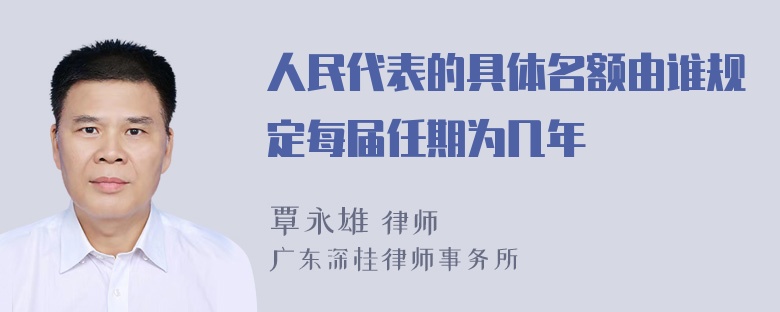 人民代表的具体名额由谁规定每届任期为几年

覃永雄 律师
广东深桂律师事务所